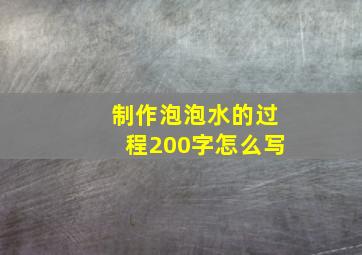 制作泡泡水的过程200字怎么写